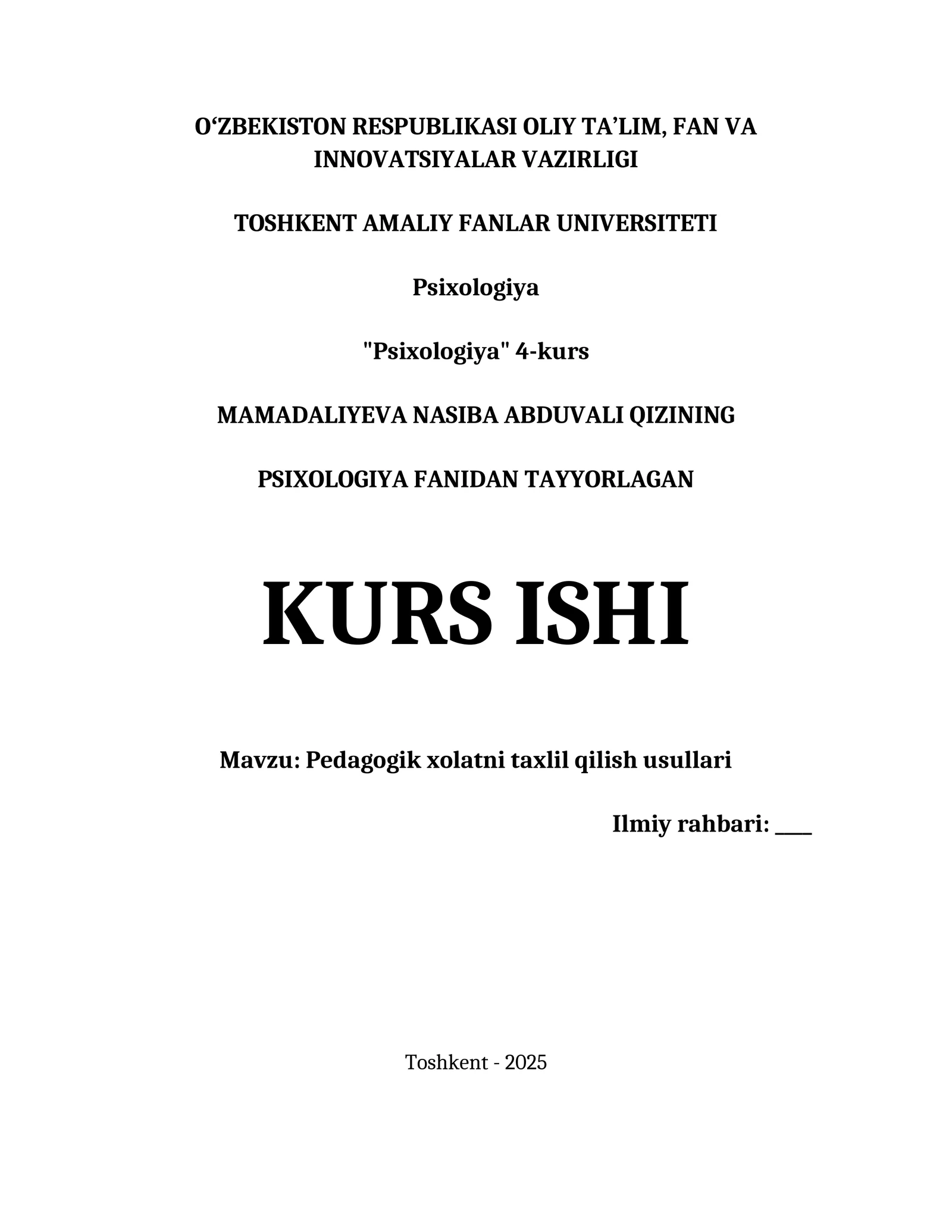 O‘ZBEKISTON RESPUBLIKASI OLIY TA’LIM, FAN VA INNOVATSIYALAR VAZIRLIGI

TOSHKENT AMALIY FANLAR UNIVERSITETI

Psixologiya

"Psixologiya" 4-kurs

MAMADALIYEVA NASIBA ABDUVALI QIZINING

PSIXOLOGIYA FANIDAN TAYYORLAGAN

KURS ISHI

Mavzu: Pedagogik xolatni taxlil qilish usullari

Ilmiy rahbari: ___

Toshkent - 2025